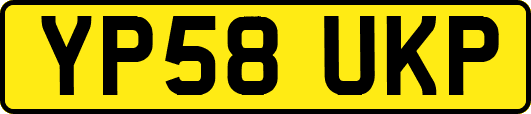 YP58 UKP